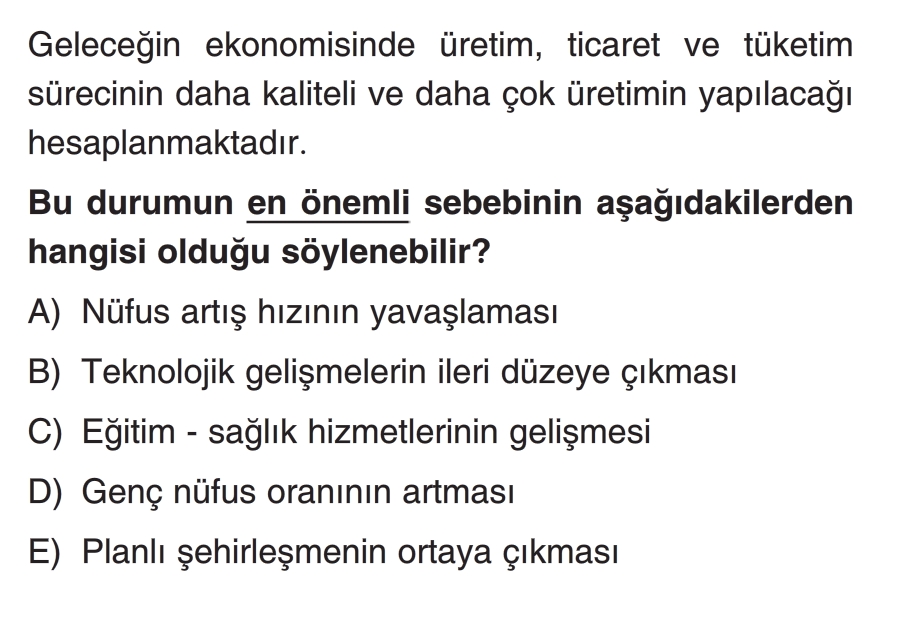 Geleceğin ekonomisinde üretim, ticaret ve tüketim sürecinin daha kaliteli ve daha çok üretimin yapılacağı hesaplanmaktadır.

Bu durumun en önemli sebebinin aşağıdakilerden hangisi olduğu söylenebilir?

A) Nüfus artış hızının yavaşlaması

B) Teknolojik gelişmelerin ileri düzeye çıkması

C) Eğitim - sağlık hizmetlerinin gelişmesi

D) Genç nüfus oranının artması

E) Planlı şehirleşmenin ortaya çıkması